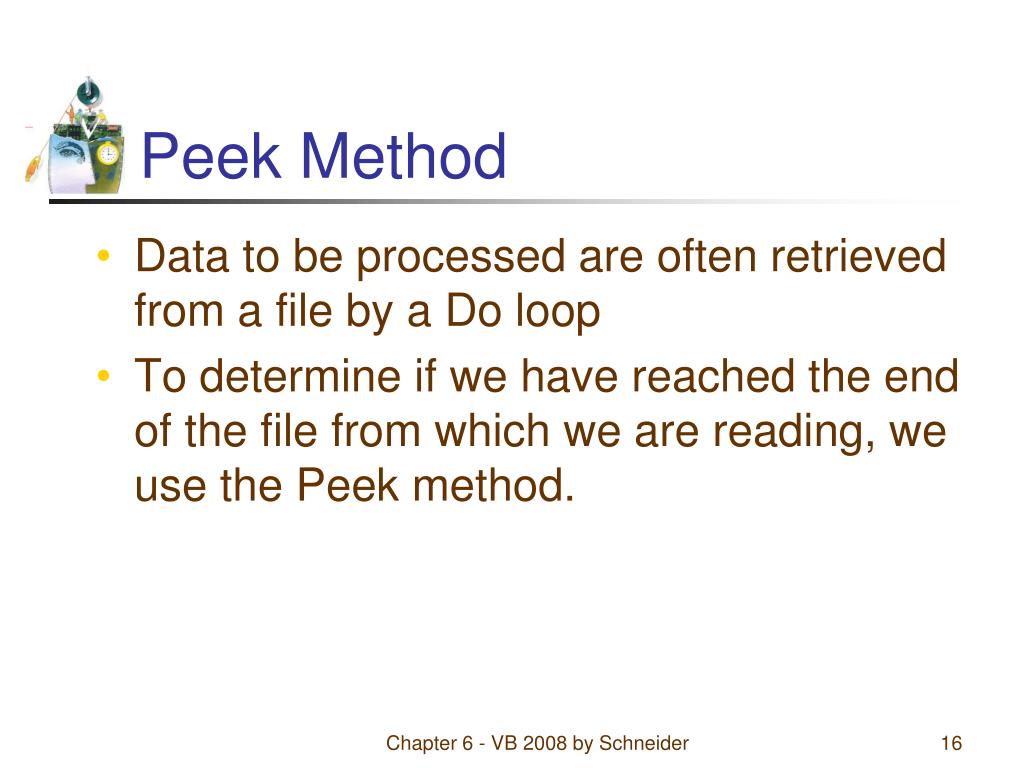 Peek Method

• Data to be processed are often retrieved from a file by a Do loop
• To determine if we have reached the end of the file from which we are reading, we use the Peek method.

Chapter 6 - VB 2008 by Schneider

16